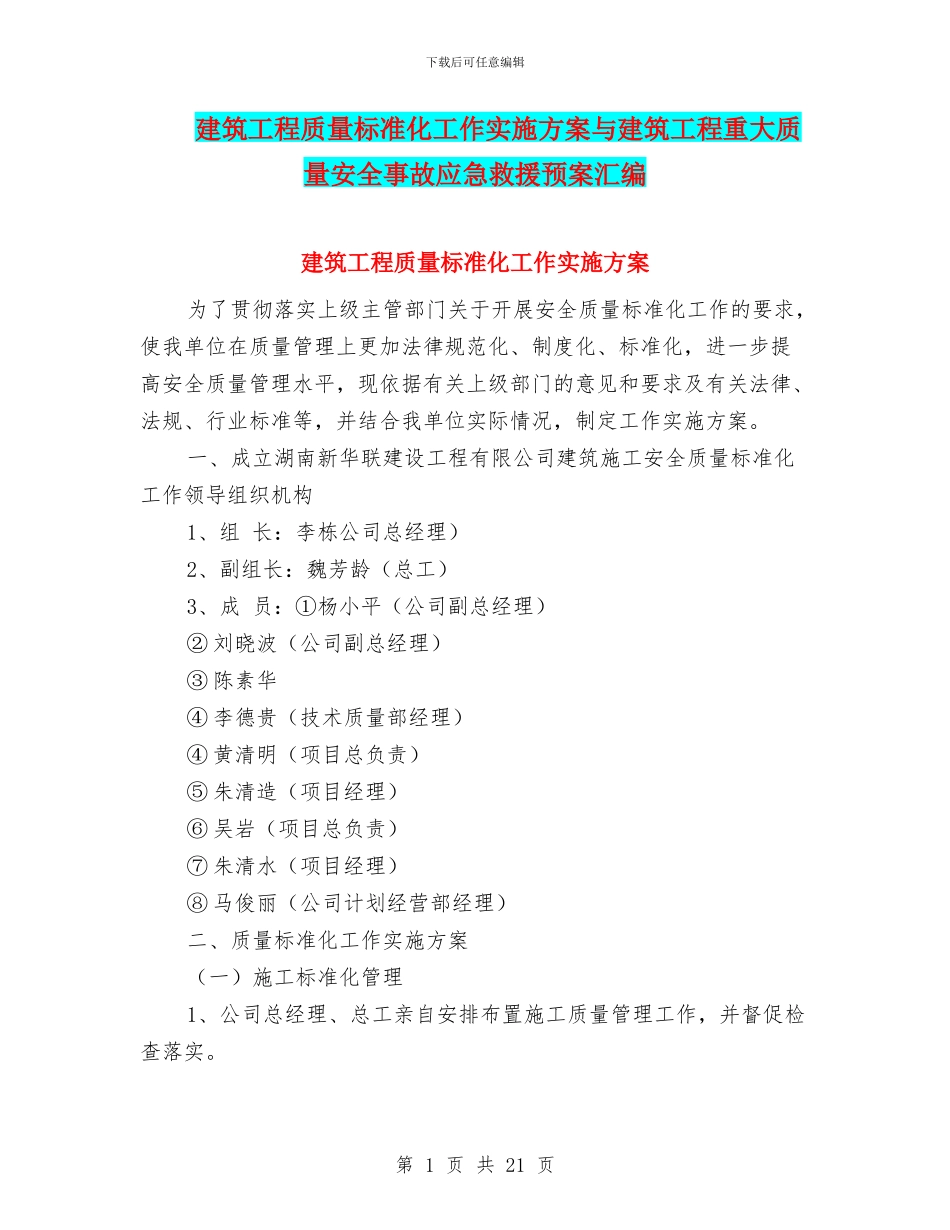 下载后可任意编辑

建筑工程质量标准化工作实施方案与建筑工程重大质量安全事故应急救援预案汇编

建筑工程质量标准化工作实施方案

为了贯彻落实上级主管部门关于开展安全质量标准化工作的要求，使我单位在质量管理上更加法律规范化、制度化、标准化，进一步提高安全质量管理水平，现依据有关上级部门的意见和要求及有关法律、法规、行业标准等，并结合我单位实际情况，制定工作实施方案。

一、成立湖南新华联建设工程有限公司建筑施工安全质量标准化工作领导组织机构

1、组 长：李栋公司总经理）

2、副组长：魏芳龄（总工）

3、成 员：①杨小平（公司副总经理）

②刘晓波（公司副总经理）

③陈素华

④李德贵（技术质量部经理）

④黄清明（项目总负责）

⑤朱清造（项目经理）

⑥吴岩（项目总负责）

⑦朱清水（项目经理）

⑧马俊丽（公司计划经营部经理）

二、质量标准化工作实施方案

（一）施工标准化管理

1、公司总经理、总工亲自安排布置施工质量管理工作，并督促检查落实。

第 1 页 共 21 页